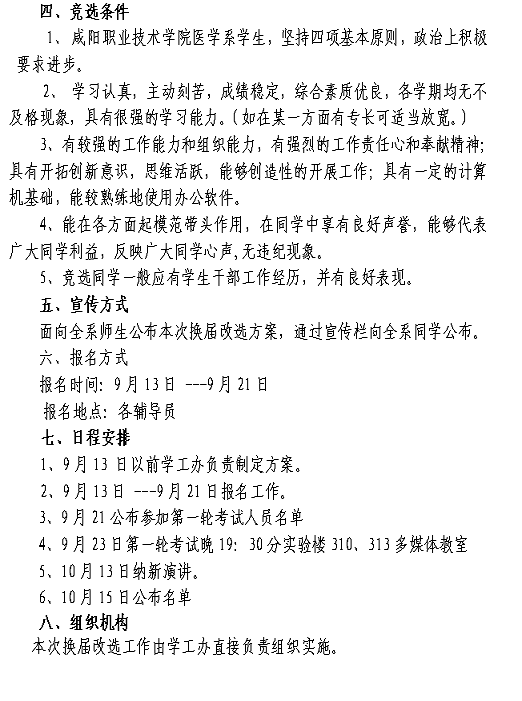 四、竞选条件

1、咸阳职业技术学院医学系学生，坚持四项基本原则，政治上积极要求进步。

2、 学习认真，主动刻苦，成绩稳定，综合素质优良，各学期均无不及格现象，具有很强的学习能力。（如在某一方面有专长可适当放宽。）

3、有较强的工作能力和组织能力，有强烈的工作责任心和奉献精神；具有开拓创新意识，思维活跃，能够创造性的开展工作；具有一定的计算机基础，能较熟练地使用办公软件。

4、能在各方面起模范带头作用，在同学中享有良好声誉，能够代表广大同学利益，反映广大同学心声，无违纪现象。

5、竞选同学一般应有学生干部工作经历，并有良好表现。

五、宣传方式

面向全系师生公布本次换届改选方案，通过宣传栏向全系同学公布。

六、报名方式

报名时间：9月13日 ---9月21日

报名地点：各辅导员

七、日程安排

1、9月13日以前学工办负责制定方案。

2、9月13日 ---9月21日报名工作。

3、9月21公布参加第一轮考试人员名单

4、9月23日第一轮考试晚19：30分实验楼310、313多媒体教室

5、10月13日纳新演讲。

6、10月15日公布名单

八、组织机构

本次换届改选工作由学工办直接负责组织实施。